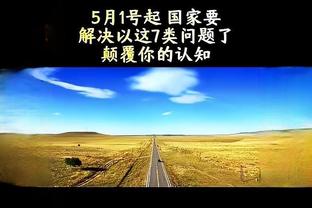 5月1号起 国家要
解决以这7类问题了
颠覆你的认知